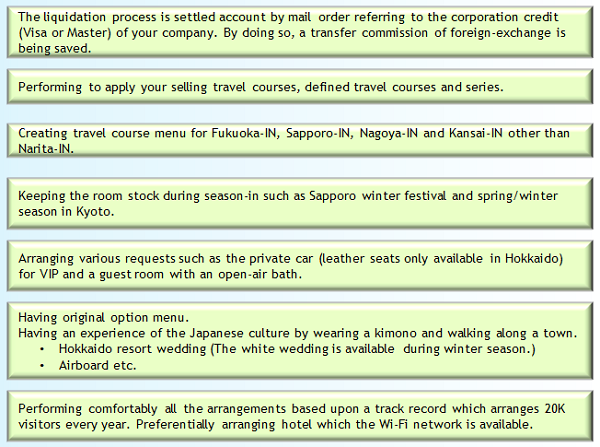 The liquidation process is settled account by mail order referring to the corporation credit (Visa or Master) of your company. By doing so, a transfer commission of foreign-exchange is being saved.

Performing to apply your selling travel courses, defined travel courses and series.

Creating travel course menu for Fukuoka-IN, Sapporo-IN, Nagoya-IN and Kansai-IN other than Narita-IN.

Keeping the room stock during season-in such as Sapporo winter festival and spring/winter season in Kyoto.

Arranging various requests such as the private car (leather seats only available in Hokkaido) for VIP and a guest room with an open-air bath.

Having original option menu.
Having an experience of the Japanese culture by wearing a kimono and walking along a town.
• Hokkaido resort wedding (The white wedding is available during winter season.)
• Airboard etc.

Performing comfortably all the arrangements based upon a track record which arranges 20K visitors every year. Preferentially arranging hotel which the Wi-Fi network is available.